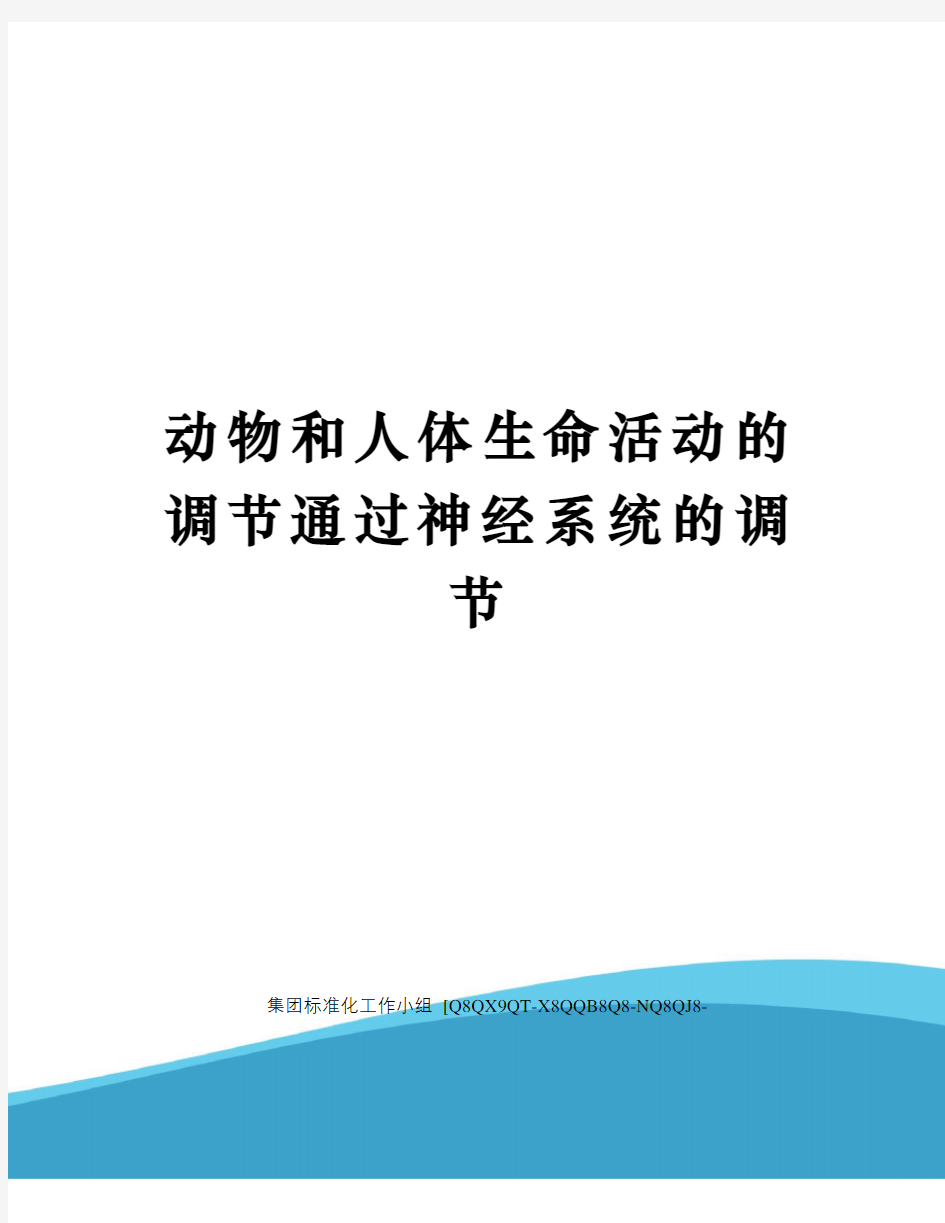 动物和人体生命活动的调节通过神经系统的调节

集团标准化工作小组 [Q8QX9QT-X8QQB8Q8-NQ8QJ8-